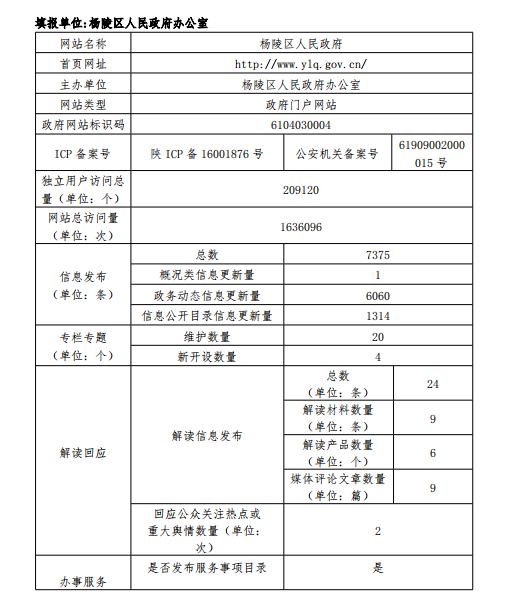 填报单位:杨陵区人民政府办公室

| 网站名称 | 杨陵区人民政府 | | |
|---|---|---|---|
| 首页网址 | http://www.ylq.gov.cn/ | | |
| 主办单位 | 杨陵区人民政府办公室 | | |
| 网站类型 | 政府门户网站 | | |
| 政府网站标识码 | 6104030004 | | |
| ICP 备案号 | 陕 ICP 备 16001876 号 | 公安机关备案号 | 61909002000015 号 |
| 独立用户访问总量（单位：个） | 209120 | | |
| 网站总访问量（单位：次） | 1636096 | | |
| 信息发布（单位：条） | 总数 | 7375 | |
| | 概况类信息更新量 | 1 | |
| | 政务动态信息更新量 | 6060 | |
| | 信息公开目录信息更新量 | 1314 | |
| 专栏专题（单位：个） | 维护数量 | 20 | |
| | 新开设数量 | 4 | |
| 解读回应 | 解读信息发布 | 总数（单位：条） | 24 |
| | | 解读材料数量（单位：条） | 9 |
| | | 解读产品数量（单位：个） | 6 |
| | | 媒体评论文章数量（单位：篇） | 9 |
| | 回应公众关注热点或重大舆情数量（单位：次） | 2 | |
| 办事服务 | 是否发布服务事项目录 | 是 | |